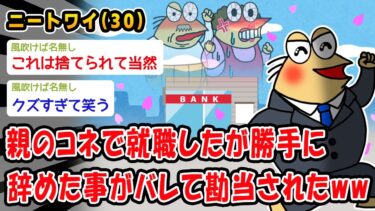 ニートワイ(30)

風吹けば名無し
これは捨てられて当然

風吹けば名無し
クズすぎて笑う

BANK

親のコネで就職したが勝手に辞めた事がバレて勘当されたww